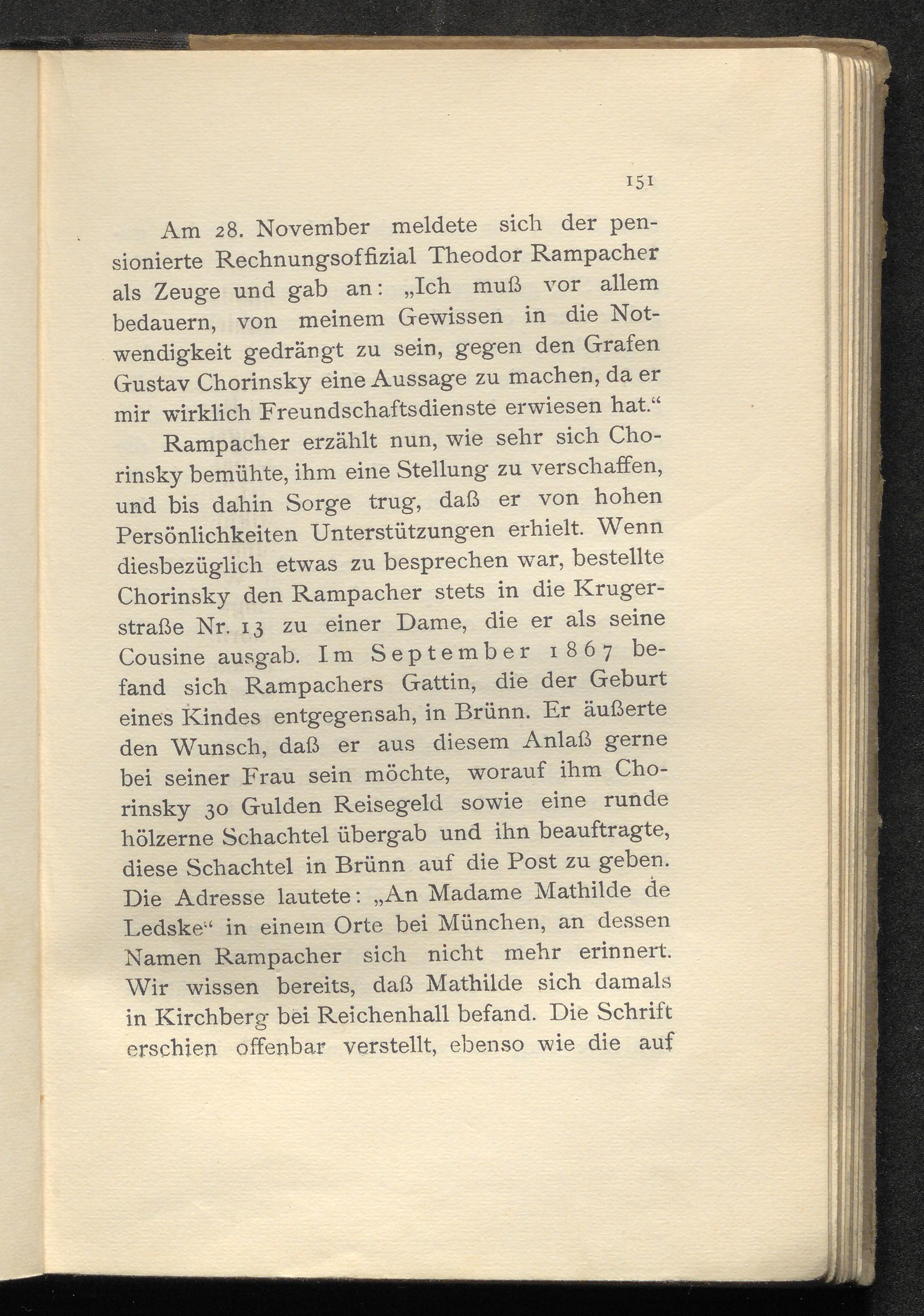 151

Am 28. November meldete sich der pensionierte Rechnungsoffizial Theodor Rampacher als Zeuge und gab an: „Ich muß vor allem bedauern, von meinem Gewissen in die Notwendigkeit gedrängt zu sein, gegen den Grafen Gustav Chorinsky eine Aussage zu machen, da er mir wirklich Freundschaftsdienste erwiesen hat.“

Rampacher erzählt nun, wie sehr sich Chorinsky bemühte, ihm eine Stellung zu verschaffen, und bis dahin Sorge trug, daß er von hohen Persönlichkeiten Unterstützungen erhielt. Wenn diesbezüglich etwas zu besprechen war, bestellte Chorinsky den Rampacher stets in die Krugerstraße Nr. 13 zu einer Dame, die er als seine Cousine ausgab. Im September 1867 befand sich Rampachers Gattin, die der Geburt eines Kindes entgegensah, in Brünn. Er äußerte den Wunsch, daß er aus diesem Anlaß gerne bei seiner Frau sein möchte, worauf ihm Chorinsky 30 Gulden Reisegeld sowie eine runde hölzerne Schachtel übergab und ihn beauftragte, diese Schachtel in Brünn auf die Post zu geben. Die Adresse lautete: „An Madame Mathilde de Ledske“ in einem Orte bei München, an dessen Namen Rampacher sich nicht mehr erinnert. Wir wissen bereits, daß Mathilde sich damals in Kirchberg bei Reichenhall befand. Die Schrift erschien offenbar verstellt, ebenso wie die auf